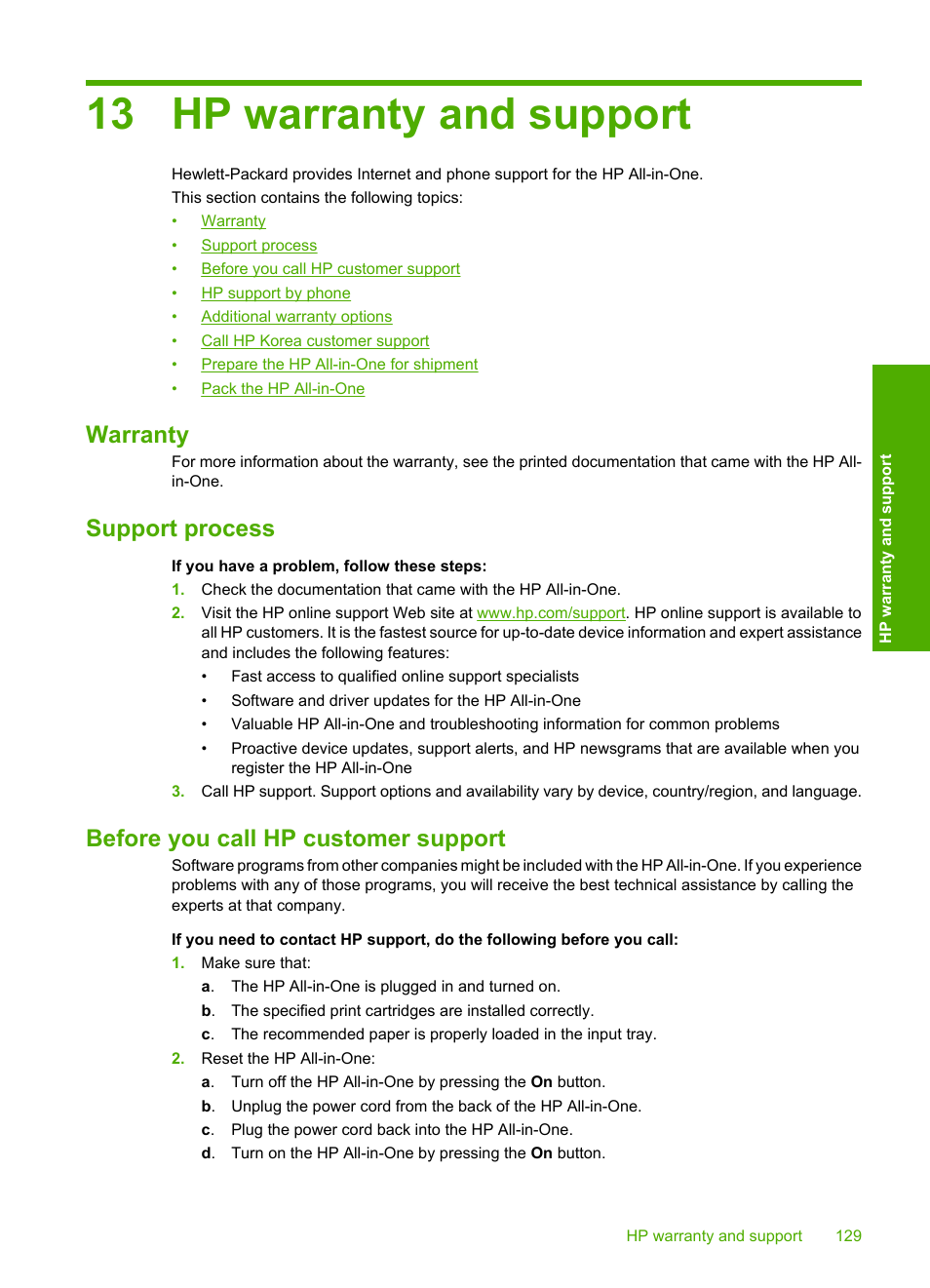 13 HP warranty and support

Hewlett-Packard provides Internet and phone support for the HP All-in-One.

This section contains the following topics:

• Warranty
• Support process
• Before you call HP customer support
• HP support by phone
• Additional warranty options
• Call HP Korea customer support
• Prepare the HP All-in-One for shipment
• Pack the HP All-in-One

Warranty

For more information about the warranty, see the printed documentation that came with the HP All-in-One.

Support process

If you have a problem, follow these steps:

1. Check the documentation that came with the HP All-in-One.
2. Visit the HP online support Web site at www.hp.com/support. HP online support is available to all HP customers. It is the fastest source for up-to-date device information and expert assistance and includes the following features:
• Fast access to qualified online support specialists
• Software and driver updates for the HP All-in-One
• Valuable HP All-in-One and troubleshooting information for common problems
• Proactive device updates, support alerts, and HP newsgrams that are available when you register the HP All-in-One
3. Call HP support. Support options and availability vary by device, country/region, and language.

Before you call HP customer support

Software programs from other companies might be included with the HP All-in-One. If you experience problems with any of those programs, you will receive the best technical assistance by calling the experts at that company.

If you need to contact HP support, do the following before you call:

1. Make sure that:
a. The HP All-in-One is plugged in and turned on.
b. The specified print cartridges are installed correctly.
c. The recommended paper is properly loaded in the input tray.
2. Reset the HP All-in-One:
a. Turn off the HP All-in-One by pressing the On button.
b. Unplug the power cord from the back of the HP All-in-One.
c. Plug the power cord back into the HP All-in-One.
d. Turn on the HP All-in-One by pressing the On button.

HP warranty and support

HP warranty and support 129